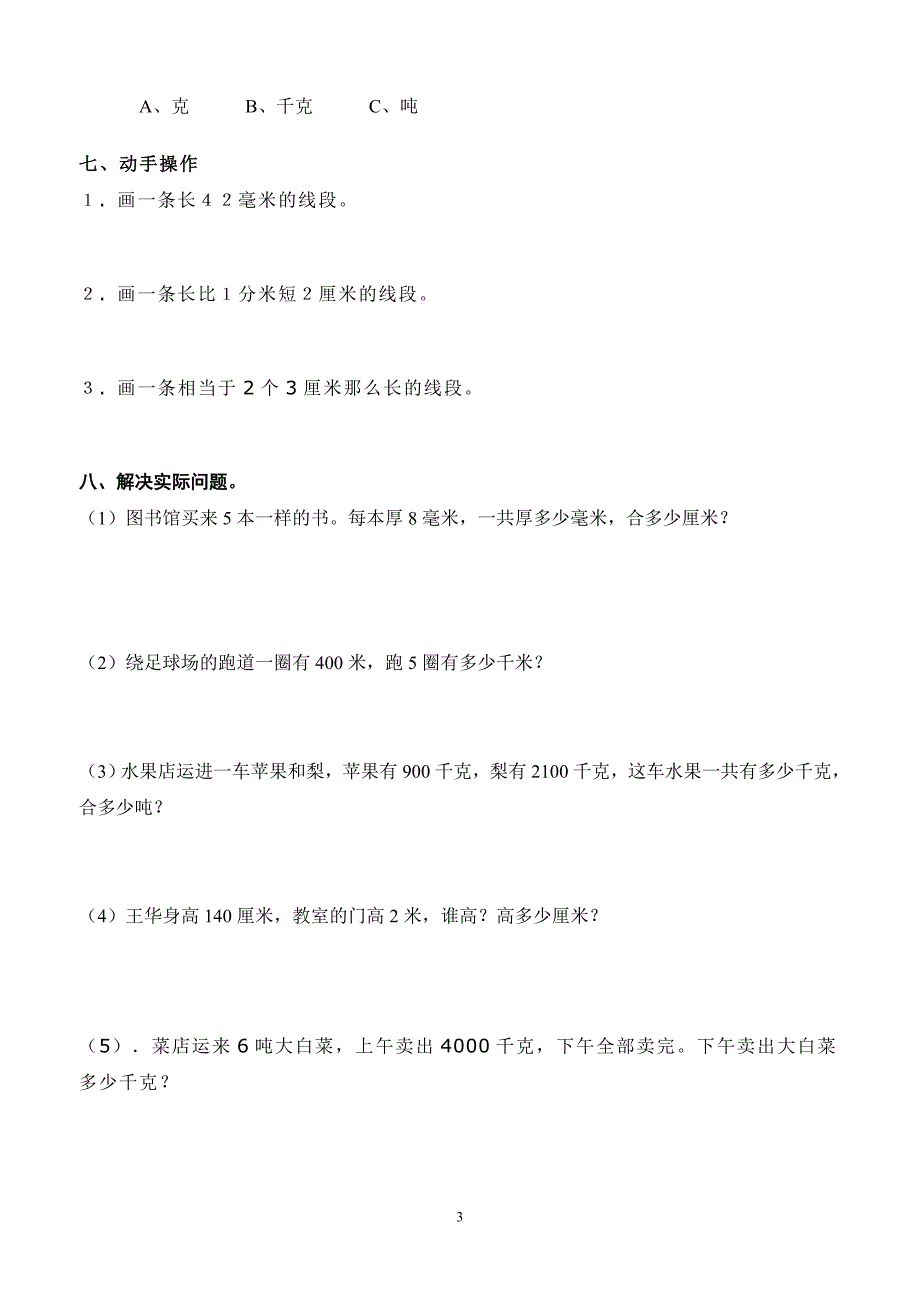 A、克　　B、千克　　C、吨

七、动手操作

1．画一条长4 2毫米的线段。

2．画一条长比1分米短2厘米的线段。

3．画一条相当于2个3厘米那么长的线段。

八、解决实际问题。

（1）图书馆买来5本一样的书。每本厚8毫米，一共厚多少毫米，合多少厘米？

（2）绕足球场的跑道一圈有400米，跑5圈有多少千米？

（3）水果店运进一车苹果和梨，苹果有900千克，梨有2100千克，这车水果一共有多少千克，合多少吨？

（4）王华身高140厘米，教室的门高2米，谁高？高多少厘米？

（5）．菜店运来6吨大白菜，上午卖出4000千克，下午全部卖完。下午卖出大白菜多少千克？

3